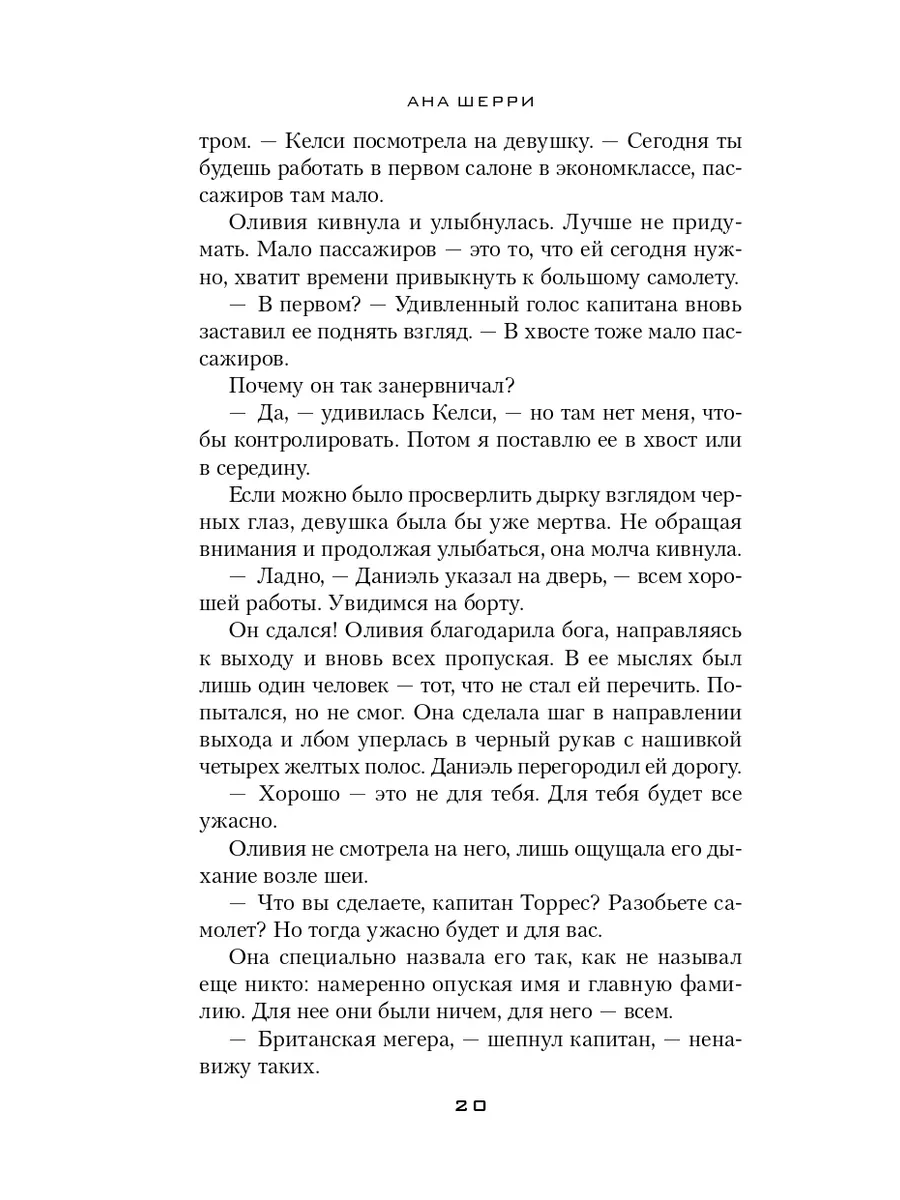 АНА ШЕРРИ

тром. — Келси посмотрела на девушку. — Сегодня ты будешь работать в первом салоне в экономклассе, пассажиров там мало.

Оливия кивнула и улыбнулась. Лучше не придумать. Мало пассажиров — это то, что ей сегодня нужно, хватит времени привыкнуть к большому самолету.

— В первом? — Удивленный голос капитана вновь заставил ее поднять взгляд. — В хвосте тоже мало пассажиров.

Почему он так занервничал?

— Да, — удивилась Келси, — но там нет меня, чтобы контролировать. Потом я поставлю ее в хвост или в середину.

Если можно было просверлить дырку взглядом черных глаз, девушка была бы уже мертва. Не обращая внимания и продолжая улыбаться, она молча кивнула.

— Ладно, — Даниэль указал на дверь, — всем хорошей работы. Увидимся на борту.

Он сдался! Оливия благодарила бога, направляясь к выходу и вновь всех пропуская. В ее мыслях был лишь один человек — тот, что не стал ей перечить. Попытался, но не смог. Она сделала шаг в направлении выхода и лбом уперлась в черный рукав с нашивкой четырех желтых полос. Даниэль перегородил ей дорогу.

— Хорошо — это не для тебя. Для тебя будет все ужасно.

Оливия не смотрела на него, лишь ощущала его дыхание возле шеи.

— Что вы сделаете, капитан Торрес? Разобьете самолет? Но тогда ужасно будет и для вас.

Она специально назвала его так, как не называл еще никто: намеренно опуская имя и главную фамилию. Для нее они были ничем, для него — всем.

— Британская мегера, — шепнул капитан, — ненавижу таких.

20